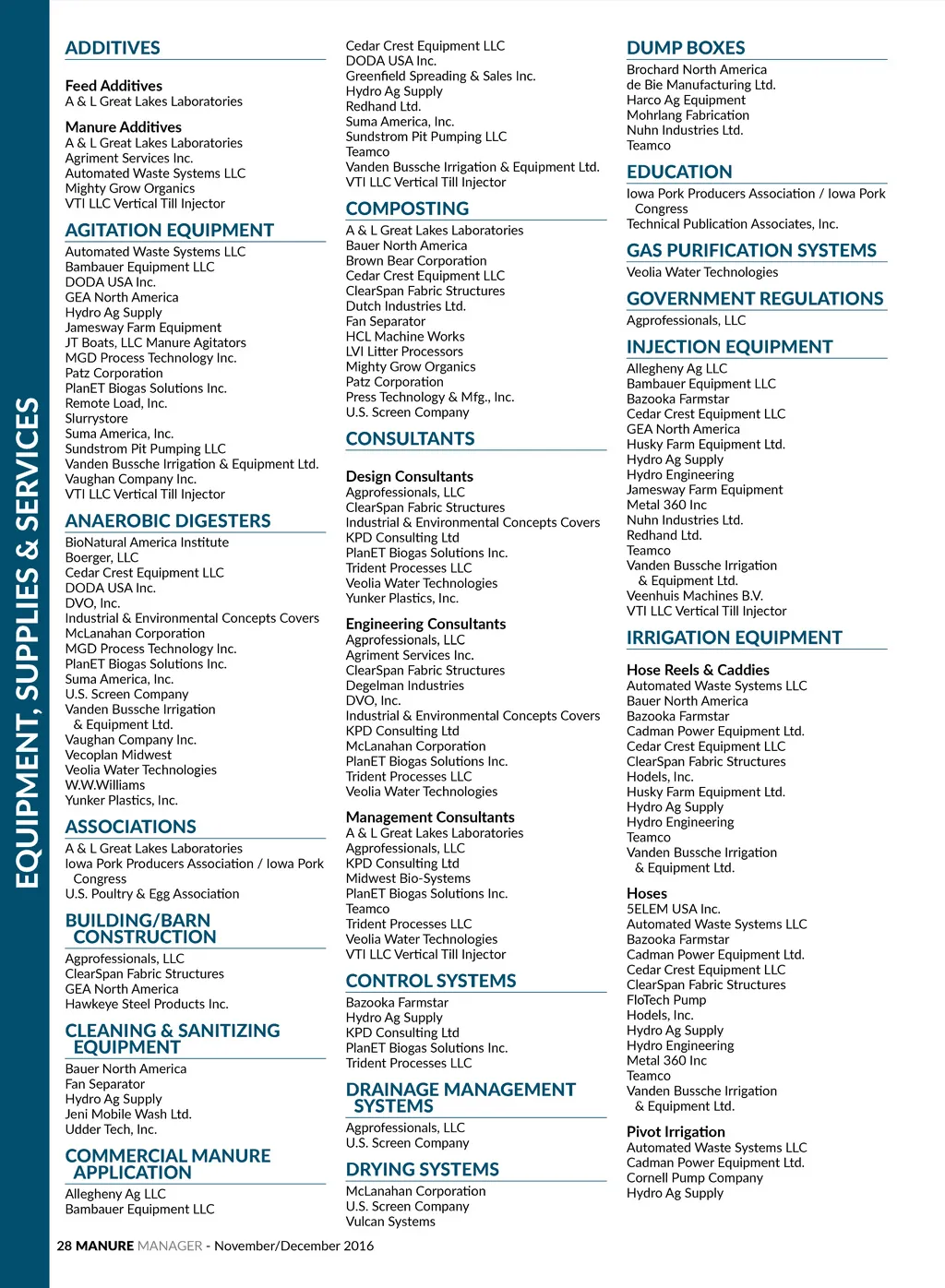 EQUIPMENT, SUPPLIES & SERVICES

ADDITIVES

Feed Additives
A & L Great Lakes Laboratories

Manure Additives
A & L Great Lakes Laboratories
Agriment Services Inc.
Automated Waste Systems LLC
Mighty Grow Organics
VTI LLC Vertical Till Injector

AGITATION EQUIPMENT
Automated Waste Systems LLC
Bambauer Equipment LLC
DODA USA Inc.
GEA North America
Hydro Ag Supply
Jamesway Farm Equipment
JT Boats, LLC Manure Agitators
MGD Process Technology Inc.
Patz Corporation
PlanET Biogas Solutions Inc.
Remote Load, Inc.
Slurrystore
Suma America, Inc.
Sundstrom Pit Pumping LLC
Vanden Bussche Irrigation & Equipment Ltd.
Vaughan Company Inc.
VTI LLC Vertical Till Injector

ANAEROBIC DIGESTERS
BioNatural America Institute
Boerger, LLC
Cedar Crest Equipment LLC
DODA USA Inc.
DVO, Inc.
Industrial & Environmental Concepts Covers
McLanahan Corporation
MGD Process Technology Inc.
PlanET Biogas Solutions Inc.
Suma America, Inc.
U.S. Screen Company
Vanden Bussche Irrigation & Equipment Ltd.
Vaughan Company Inc.
Vecoplan Midwest
Veolia Water Technologies
W.W.Williams
Yunker Plastics, Inc.

ASSOCIATIONS
A & L Great Lakes Laboratories
Iowa Pork Producers Association / Iowa Pork Congress
U.S. Poultry & Egg Association

BUILDING/BARN CONSTRUCTION
Agprofessionals, LLC
ClearSpan Fabric Structures
GEA North America
Hawkeye Steel Products Inc.

CLEANING & SANITIZING EQUIPMENT
Bauer North America
Fan Separator
Hydro Ag Supply
Jeni Mobile Wash Ltd.
Udder Tech, Inc.

COMMERCIAL MANURE APPLICATION
Allegheny Ag LLC
Bambauer Equipment LLC

Cedar Crest Equipment LLC
DODA USA Inc.
Greenfield Spreading & Sales Inc.
Hydro Ag Supply
Redhand Ltd.
Suma America, Inc.
Sundstrom Pit Pumping LLC
Teamco
Vanden Bussche Irrigation & Equipment Ltd.
VTI LLC Vertical Till Injector

COMPOSTING
A & L Great Lakes Laboratories
Bauer North America
Brown Bear Corporation
Cedar Crest Equipment LLC
ClearSpan Fabric Structures
Dutch Industries Ltd.
Fan Separator
HCL Machine Works
LVI Litter Processors
Mighty Grow Organics
Patz Corporation
Press Technology & Mfg., Inc.
U.S. Screen Company

CONSULTANTS

Design Consultants
Agprofessionals, LLC
ClearSpan Fabric Structures
Industrial & Environmental Concepts Covers
KPD Consulting Ltd
PlanET Biogas Solutions Inc.
Trident Processes LLC
Veolia Water Technologies
Yunker Plastics, Inc.

Engineering Consultants
Agprofessionals, LLC
Agriment Services Inc.
ClearSpan Fabric Structures
Degelman Industries
DVO, Inc.
Industrial & Environmental Concepts Covers
KPD Consulting Ltd
McLanahan Corporation
PlanET Biogas Solutions Inc.
Trident Processes LLC
Veolia Water Technologies

Management Consultants
A & L Great Lakes Laboratories
Agprofessionals, LLC
KPD Consulting Ltd
Midwest Bio-Systems
PlanET Biogas Solutions Inc.
Teamco
Trident Processes LLC
Veolia Water Technologies
VTI LLC Vertical Till Injector

CONTROL SYSTEMS
Bazooka Farmstar
Hydro Ag Supply
KPD Consulting Ltd
PlanET Biogas Solutions Inc.
Trident Processes LLC

DRAINAGE MANAGEMENT SYSTEMS
Agprofessionals, LLC
U.S. Screen Company

DRYING SYSTEMS
McLanahan Corporation
U.S. Screen Company
Vulcan Systems

DUMP BOXES
Brochard North America
de Bie Manufacturing Ltd.
Harco Ag Equipment
Mohrlang Fabrication
Nuhn Industries Ltd.
Teamco

EDUCATION
Iowa Pork Producers Association / Iowa Pork Congress
Technical Publication Associates, Inc.

GAS PURIFICATION SYSTEMS
Veolia Water Technologies

GOVERNMENT REGULATIONS
Agprofessionals, LLC

INJECTION EQUIPMENT
Allegheny Ag LLC
Bambauer Equipment LLC
Bazooka Farmstar
Cedar Crest Equipment LLC
GEA North America
Husky Farm Equipment Ltd.
Hydro Ag Supply
Hydro Engineering
Jamesway Farm Equipment
Metal 360 Inc
Nuhn Industries Ltd.
Redhand Ltd.
Teamco
Vanden Bussche Irrigation & Equipment Ltd.
Veenhuis Machines B.V.
VTI LLC Vertical Till Injector

IRRIGATION EQUIPMENT

Hose Reels & Caddies
Automated Waste Systems LLC
Bauer North America
Bazooka Farmstar
Cadman Power Equipment Ltd.
Cedar Crest Equipment LLC
ClearSpan Fabric Structures
Hodels, Inc.
Husky Farm Equipment Ltd.
Hydro Ag Supply
Hydro Engineering
Teamco
Vanden Bussche Irrigation & Equipment Ltd.

Hoses
5ELEM USA Inc.
Automated Waste Systems LLC
Bazooka Farmstar
Cadman Power Equipment Ltd.
Cedar Crest Equipment LLC
ClearSpan Fabric Structures
FloTech Pump
Hodels, Inc.
Hydro Ag Supply
Hydro Engineering
Metal 360 Inc
Teamco
Vanden Bussche Irrigation & Equipment Ltd.

Pivot Irrigation
Automated Waste Systems LLC
Cadman Power Equipment Ltd.
Cornell Pump Company
Hydro Ag Supply

28 MANURE MANAGER - November/December 2016